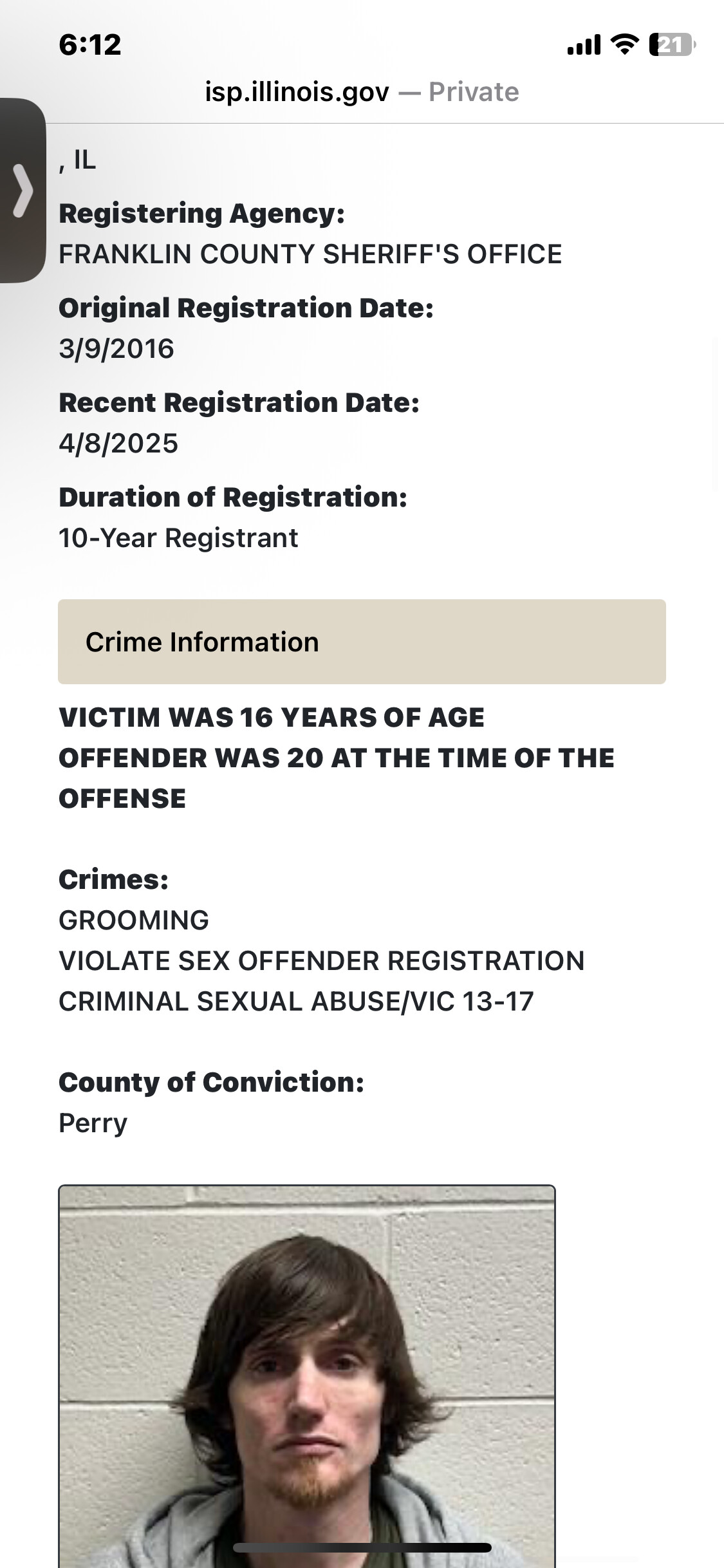 6:12
21
isp.illinois.gov — Private

, IL

Registering Agency:
FRANKLIN COUNTY SHERIFF'S OFFICE

Original Registration Date:
3/9/2016

Recent Registration Date:
4/8/2025

Duration of Registration:
10-Year Registrant

Crime Information

VICTIM WAS 16 YEARS OF AGE
OFFENDER WAS 20 AT THE TIME OF THE OFFENSE

Crimes:
GROOMING
VIOLATE SEX OFFENDER REGISTRATION
CRIMINAL SEXUAL ABUSE/VIC 13-17

County of Conviction:
Perry